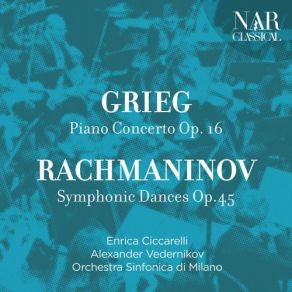 NAR
CLASSICAL

GRIEG
Piano Concerto Op. 16

RACHMANINOV
Symphonic Dances Op.45

Enrica Ciccarelli
Alexander Vedernikov
Orchestra Sinfonica di Milano